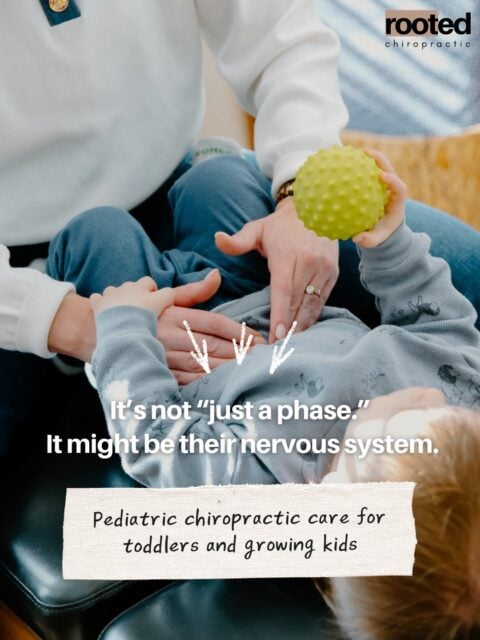 rooted
chiropractic

It's not "just a phase."
It might be their nervous system.

Pediatric chiropractic care for toddlers and growing kids